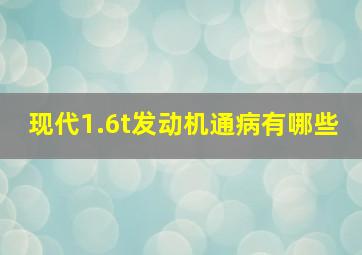 现代1.6t发动机通病有哪些